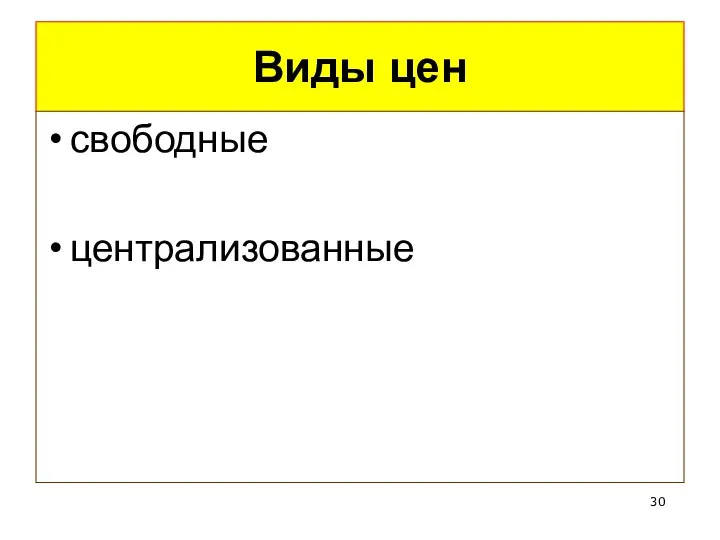 Виды цен

• свободные

• централизованные

30